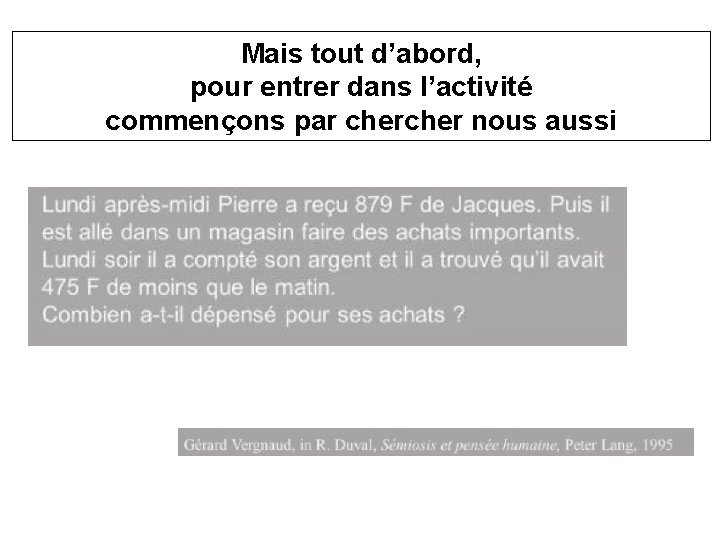 Mais tout d'abord,
pour entrer dans l'activité
commençons par chercher nous aussi

Lundi après-midi Pierre a reçu 879 F de Jacques. Puis il est allé dans un magasin faire des achats importants. Lundi soir il a compté son argent et il a trouvé qu'il avait 475 F de moins que le matin.
Combien a-t-il dépensé pour ses achats ?

Gérard Vergnaud, in R. Duval, Sémiosis et pensée humaine, Peter Lang, 1995